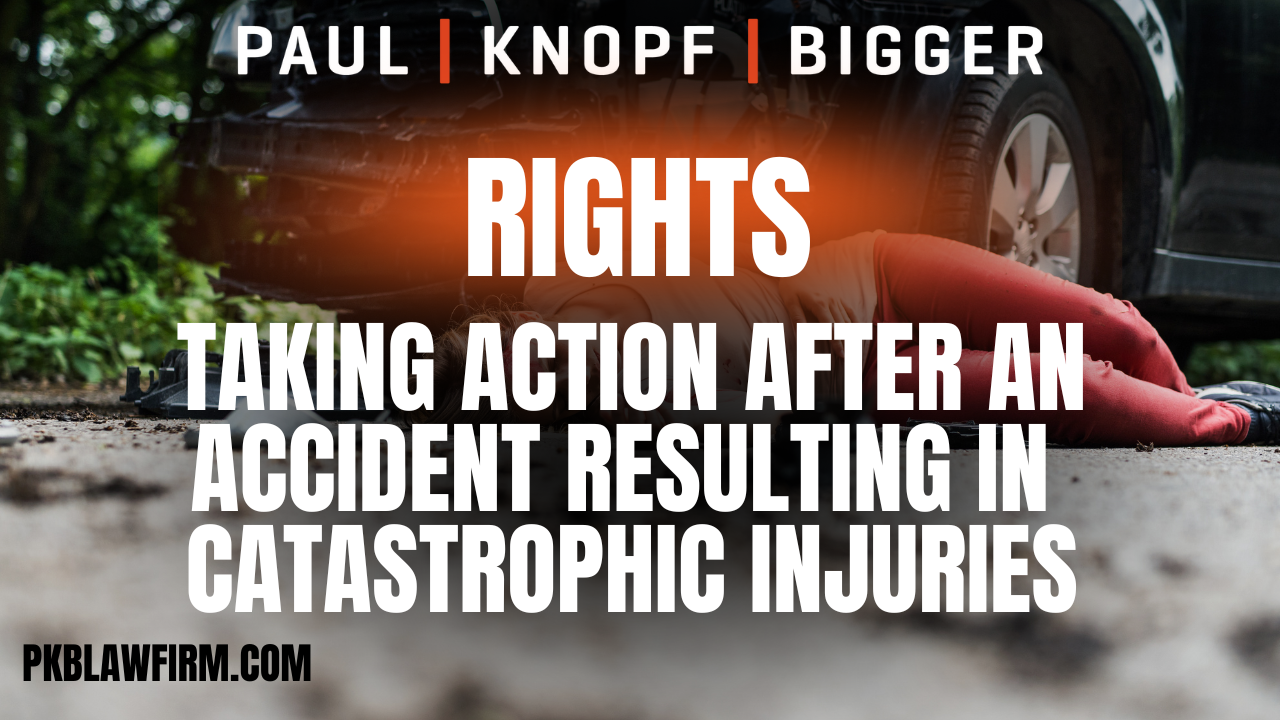 PAUL | KNOPF | BIGGER

RIGHTS

TAKING ACTION AFTER AN ACCIDENT RESULTING IN CATASTROPHIC INJURIES

PKBLAWFIRM.COM